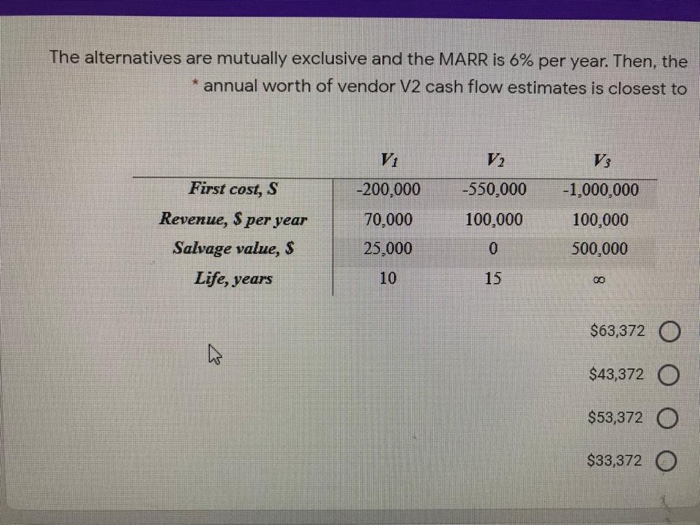 The alternatives are mutually exclusive and the MARR is 6% per year. Then, the * annual worth of vendor V2 cash flow estimates is closest to

| | $V_1$ | $V_2$ | $V_3$ |
|---|---|---|---|
| First cost, S | -200,000 | -550,000 | -1,000,000 |
| Revenue, \$ per year | 70,000 | 100,000 | 100,000 |
| Salvage value, \$ | 25,000 | 0 | 500,000 |
| Life, years | 10 | 15 | $\infty$ |

\$63,372

\$43,372

\$53,372

\$33,372